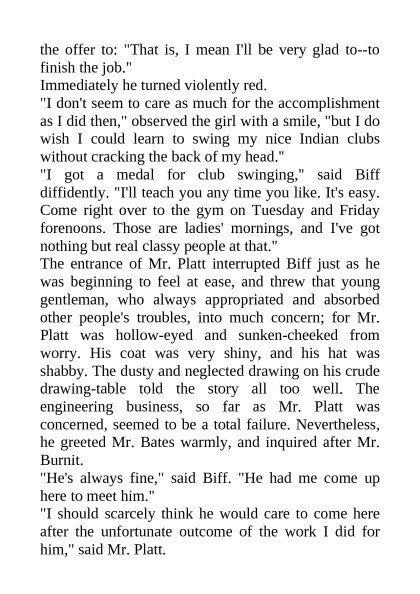 the offer to: "That is, I mean I'll be very glad to--to finish the job."
Immediately he turned violently red.
"I don't seem to care as much for the accomplishment as I did then," observed the girl with a smile, "but I do wish I could learn to swing my nice Indian clubs without cracking the back of my head."
"I got a medal for club swinging," said Biff diffidently. "I'll teach you any time you like. It's easy. Come right over to the gym on Tuesday and Friday forenoons. Those are ladies' mornings, and I've got nothing but real classy people at that."
The entrance of Mr. Platt interrupted Biff just as he was beginning to feel at ease, and threw that young gentleman, who always appropriated and absorbed other people's troubles, into much concern; for Mr. Platt was hollow-eyed and sunken-cheeked from worry. His coat was very shiny, and his hat was shabby. The dusty and neglected drawing on his crude drawing-table told the story all too well. The engineering business, so far as Mr. Platt was concerned, seemed to be a total failure. Nevertheless, he greeted Mr. Bates warmly, and inquired after Mr. Burnit.
"He's always fine," said Biff. "He had me come up here to meet him."
"I should scarcely think he would care to come here after the unfortunate outcome of the work I did for him," said Mr. Platt.